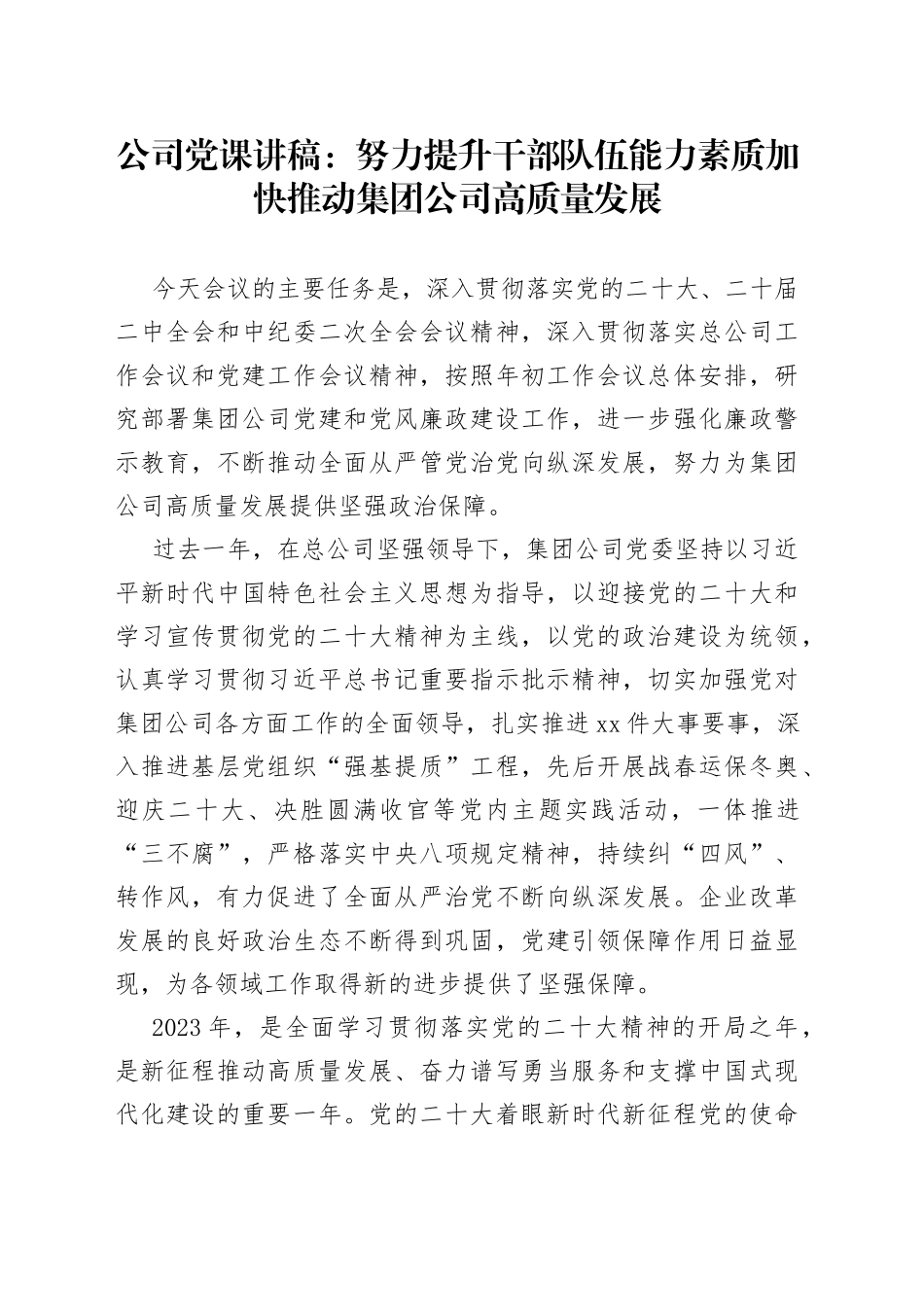 公司党课讲稿：努力提升干部队伍能力素质加快推动集团公司高质量发展

今天会议的主要任务是，深入贯彻落实党的二十大、二十届二中全会和中纪委二次全会会议精神，深入贯彻落实总公司工作会议和党建工作会议精神，按照年初工作会议总体安排，研究部署集团公司党建和党风廉政建设工作，进一步强化廉政警示教育，不断推动全面从严管党治党向纵深发展，努力为集团公司高质量发展提供坚强政治保障。

过去一年，在总公司坚强领导下，集团公司党委坚持以习近平新时代中国特色社会主义思想为指导，以迎接党的二十大和学习宣传贯彻党的二十大精神为主线，以党的政治建设为统领，认真学习贯彻习近平总书记重要指示批示精神，切实加强党对集团公司各方面工作的全面领导，扎实推进xx件大事要事，深入推进基层党组织“强基提质”工程，先后开展战春运保冬奥、迎庆二十大、决胜圆满收官等党内主题实践活动，一体推进“三不腐”，严格落实中央八项规定精神，持续纠“四风”、转作风，有力促进了全面从严治党不断向纵深发展。企业改革发展的良好政治生态不断得到巩固，党建引领保障作用日益显现，为各领域工作取得新的进步提供了坚强保障。

2023年，是全面学习贯彻落实党的二十大精神的开局之年，是新征程推动高质量发展、奋力谱写勇当服务和支撑中国式现代化建设的重要一年。党的二十大着眼新时代新征程党的使命